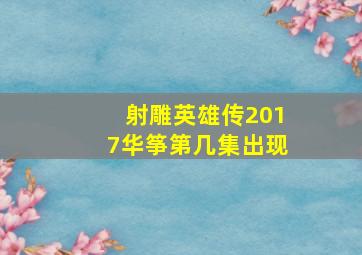 射雕英雄传2017华筝第几集出现